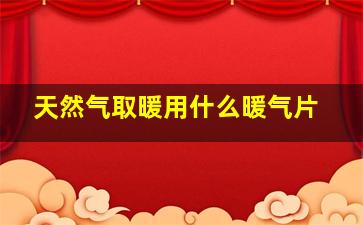 天然气取暖用什么暖气片